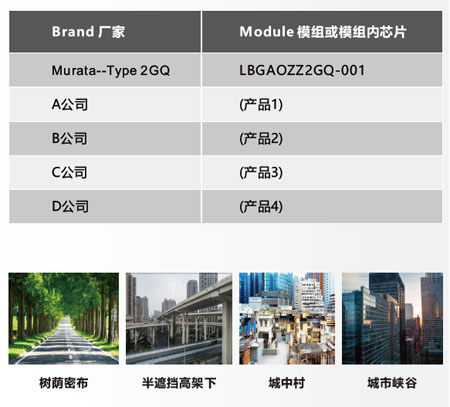 | Brand 厂家 | Module 模组或模组内芯片 |
|---|---|
| Murata--Type 2GQ | LBGAOZZ2GQ-001 |
| A公司 | (产品1) |
| B公司 | (产品2) |
| C公司 | (产品3) |
| D公司 | (产品4) |

树荫密布

半遮挡高架下

城中村

城市峡谷